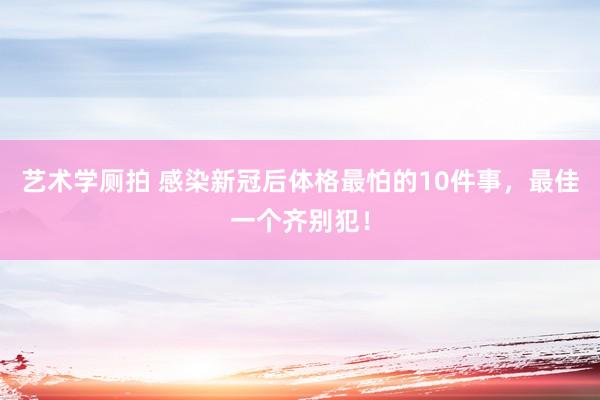 艺术学厕拍 感染新冠后体格最怕的10件事，最佳一个齐别犯！